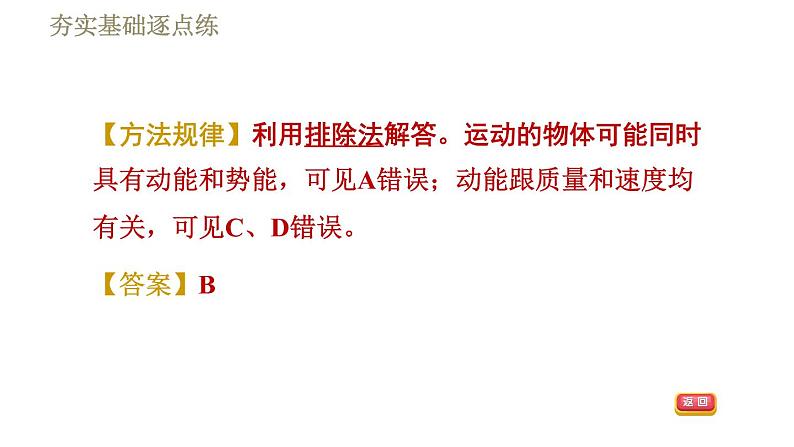 夯实基础逐点练

【方法规律】利用排除法解答。运动的物体可能同时具有动能和势能，可见A错误；动能跟质量和速度均有关，可见C、D错误。

【答案】B

返回